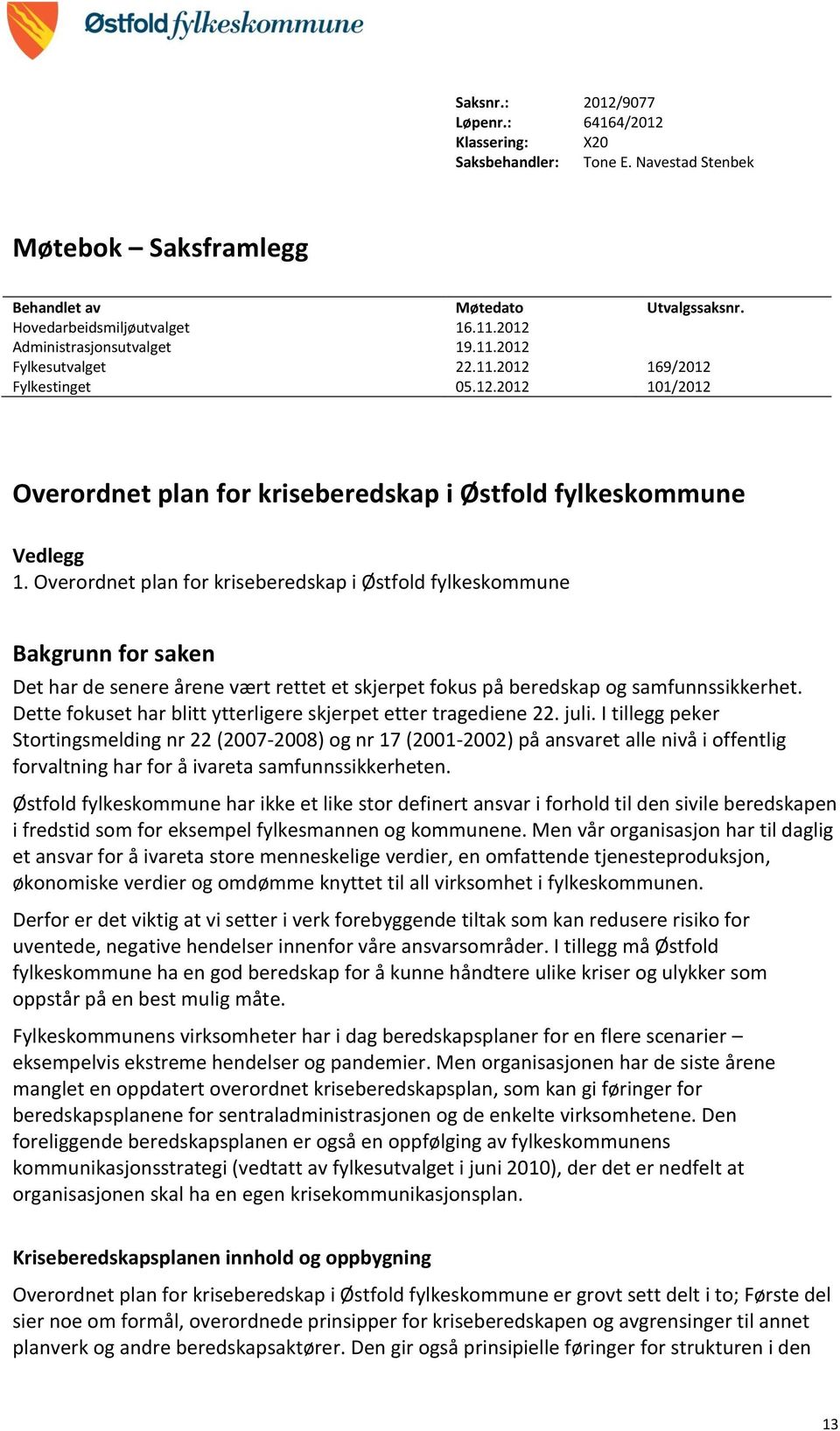 Østfold fylkeskommune

Saksnr.: 2012/9077
Løpenr.: 64164/2012
Klassering: X20
Saksbehandler: Tone E. Navestad Stenbek

Møtebok – Saksframlegg

| Behandlet av | Møtedato | Utvalgssaksnr. |
|---|---|---|
| Hovedarbeidsmiljøutvalget | 16.11.2012 | |
| Administrasjonsutvalget | 19.11.2012 | |
| Fylkesutvalget | 22.11.2012 | 169/2012 |
| Fylkestinget | 05.12.2012 | 101/2012 |

Overordnet plan for kriseberedskap i Østfold fylkeskommune

Vedlegg
1. Overordnet plan for kriseberedskap i Østfold fylkeskommune

Bakgrunn for saken

Det har de senere årene vært rettet et skjerpet fokus på beredskap og samfunnssikkerhet. Dette fokuset har blitt ytterligere skjerpet etter tragediene 22. juli. I tillegg peker Stortingsmelding nr 22 (2007-2008) og nr 17 (2001-2002) på ansvaret alle nivå i offentlig forvaltning har for å ivareta samfunnssikkerheten.

Østfold fylkeskommune har ikke et like stor definert ansvar i forhold til den sivile beredskapen i fredstid som for eksempel fylkesmannen og kommunene. Men vår organisasjon har til daglig et ansvar for å ivareta store menneskelige verdier, en omfattende tjenesteproduksjon, økonomiske verdier og omdømme knyttet til all virksomhet i fylkeskommunen.

Derfor er det viktig at vi setter i verk forebyggende tiltak som kan redusere risiko for uventede, negative hendelser innenfor våre ansvarsområder. I tillegg må Østfold fylkeskommune ha en god beredskap for å kunne håndtere ulike kriser og ulykker som oppstår på en best mulig måte.

Fylkeskommunens virksomheter har i dag beredskapsplaner for en flere scenarier – eksempelvis ekstreme hendelser og pandemier. Men organisasjonen har de siste årene manglet en oppdatert overordnet kriseberedskapsplan, som kan gi føringer for beredskapsplanene for sentraladministrasjonen og de enkelte virksomhetene. Den foreliggende beredskapsplanen er også en oppfølging av fylkeskommunens kommunikasjonsstrategi (vedtatt av fylkesutvalget i juni 2010), der det er nedfelt at organisasjonen skal ha en egen krisekommunikasjonsplan.

Kriseberedskapsplanen innhold og oppbygning

Overordnet plan for kriseberedskap i Østfold fylkeskommune er grovt sett delt i to; Første del sier noe om formål, overordnede prinsipper for kriseberedskapen og avgrensinger til annet planverk og andre beredskapsaktører. Den gir også prinsipielle føringer for strukturen i den

13